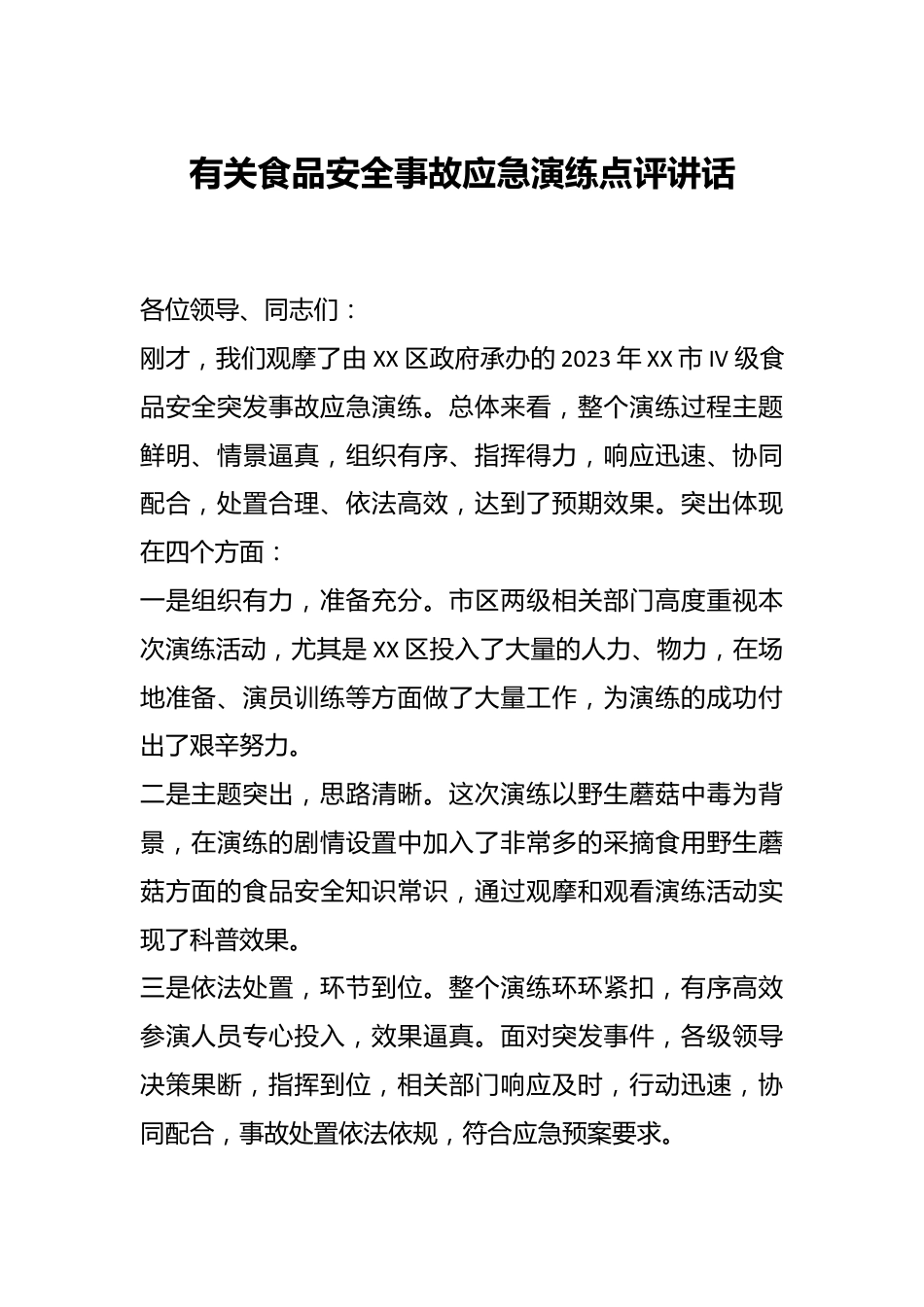 有关食品安全事故应急演练点评讲话

各位领导、同志们：

刚才，我们观摩了由XX区政府承办的2023年XX市IV级食品安全突发事故应急演练。总体来看，整个演练过程主题鲜明、情景逼真，组织有序、指挥得力，响应迅速、协同配合，处置合理、依法高效，达到了预期效果。突出体现在四个方面：

一是组织有力，准备充分。市区两级相关部门高度重视本次演练活动，尤其是XX区投入了大量的人力、物力，在场地准备、演员训练等方面做了大量工作，为演练的成功付出了艰辛努力。

二是主题突出，思路清晰。这次演练以野生蘑菇中毒为背景，在演练的剧情设置中加入了非常多的采摘食用野生蘑菇方面的食品安全知识常识，通过观摩和观看演练活动实现了科普效果。

三是依法处置，环节到位。整个演练环环紧扣，有序高效参演人员专心投入，效果逼真。面对突发事件，各级领导决策果断，指挥到位，相关部门响应及时，行动迅速，协同配合，事故处置依法依规，符合应急预案要求。